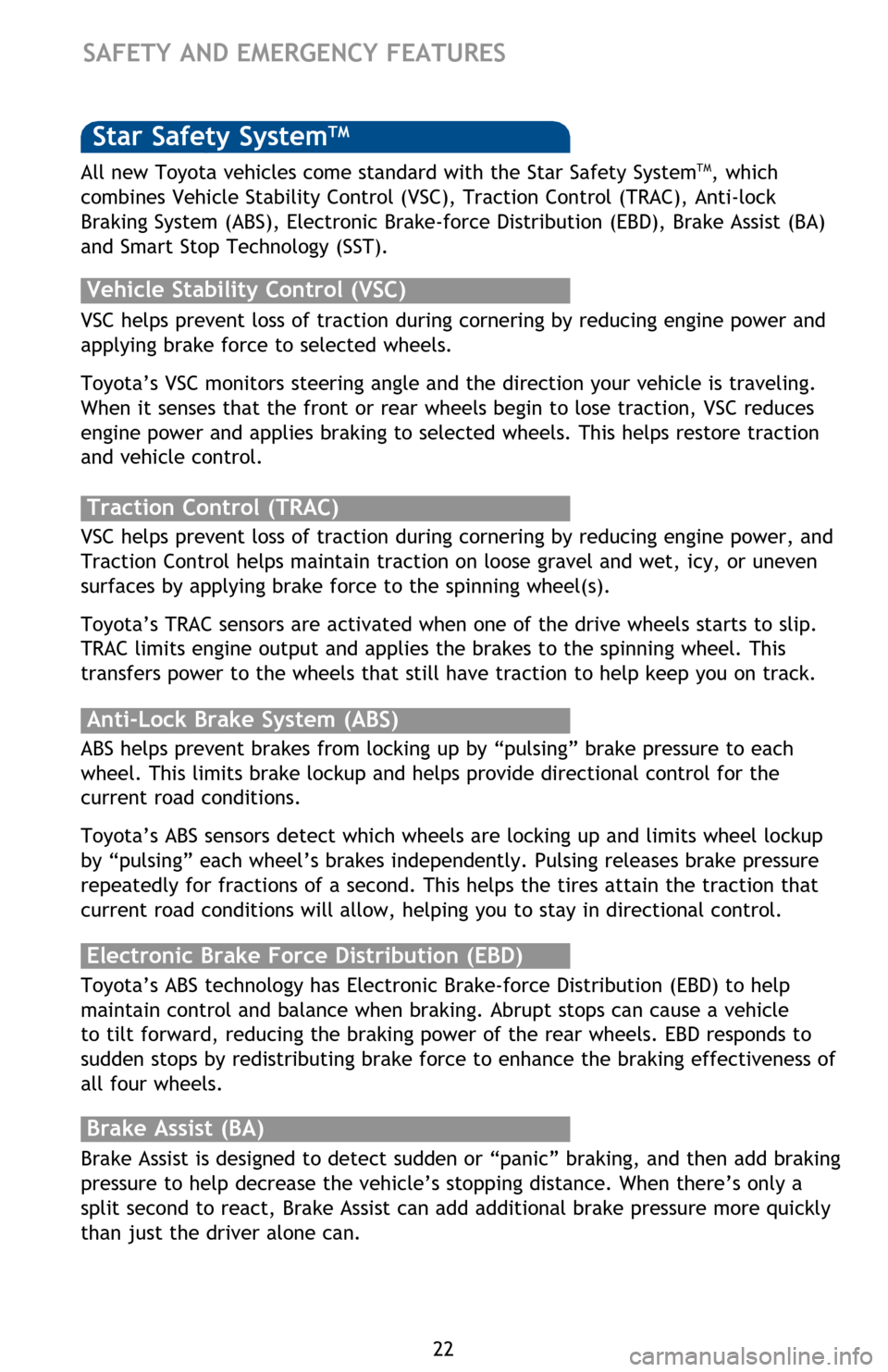 SAFETY AND EMERGENCY FEATURES

Star Safety System™

All new Toyota vehicles come standard with the Star Safety System™, which combines Vehicle Stability Control (VSC), Traction Control (TRAC), Anti-lock Braking System (ABS), Electronic Brake-force Distribution (EBD), Brake Assist (BA) and Smart Stop Technology (SST).

Vehicle Stability Control (VSC)

VSC helps prevent loss of traction during cornering by reducing engine power and applying brake force to selected wheels.

Toyota’s VSC monitors steering angle and the direction your vehicle is traveling. When it senses that the front or rear wheels begin to lose traction, VSC reduces engine power and applies braking to selected wheels. This helps restore traction and vehicle control.

Traction Control (TRAC)

VSC helps prevent loss of traction during cornering by reducing engine power, and Traction Control helps maintain traction on loose gravel and wet, icy, or uneven surfaces by applying brake force to the spinning wheel(s).

Toyota’s TRAC sensors are activated when one of the drive wheels starts to slip. TRAC limits engine output and applies the brakes to the spinning wheel. This transfers power to the wheels that still have traction to help keep you on track.

Anti-Lock Brake System (ABS)

ABS helps prevent brakes from locking up by “pulsing” brake pressure to each wheel. This limits brake lockup and helps provide directional control for the current road conditions.

Toyota’s ABS sensors detect which wheels are locking up and limits wheel lockup by “pulsing” each wheel’s brakes independently. Pulsing releases brake pressure repeatedly for fractions of a second. This helps the tires attain the traction that current road conditions will allow, helping you to stay in directional control.

Electronic Brake Force Distribution (EBD)

Toyota’s ABS technology has Electronic Brake-force Distribution (EBD) to help maintain control and balance when braking. Abrupt stops can cause a vehicle to tilt forward, reducing the braking power of the rear wheels. EBD responds to sudden stops by redistributing brake force to enhance the braking effectiveness of all four wheels.

Brake Assist (BA)

Brake Assist is designed to detect sudden or “panic” braking, and then add braking pressure to help decrease the vehicle’s stopping distance. When there’s only a split second to react, Brake Assist can add additional brake pressure more quickly than just the driver alone can.

22

carmanualsonline.info